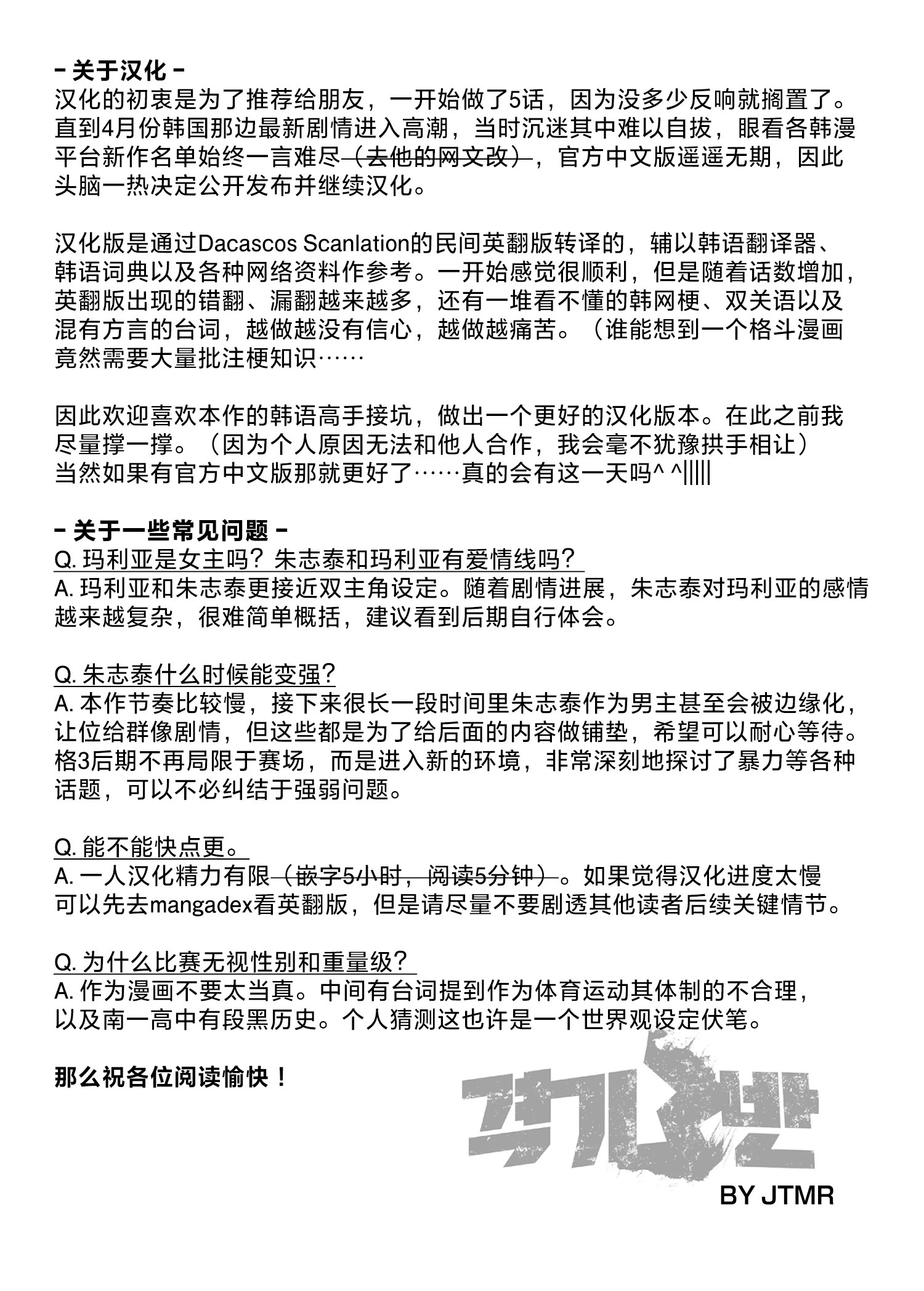 - 关于汉化 -
汉化的初衷是为了推荐给朋友，一开始做了5话，因为没多少反响就搁置了。直到4月份韩国那边最新剧情进入高潮，当时沉迷其中难以自拔，眼看各韩漫平台新作名单始终一言难尽（去他的网文改），官方中文版遥遥无期，因此头脑一热决定公开发布并继续汉化。

汉化版是通过Dacascos Scanlation的民间英翻版转译的，辅以韩语翻译器、韩语词典以及各种网络资料作参考。一开始感觉很顺利，但是随着话数增加，英翻版出现的错翻、漏翻越来越多，还有一堆看不懂的韩网梗、双关语以及混有方言的台词，越做越没有信心，越做越痛苦。（谁能想到一个格斗漫画竟然需要大量批注梗知识……

因此欢迎喜欢本作的韩语高手接坑，做出一个更好的汉化版本。在此之前我尽量撑一撑。（因为个人原因无法和他人合作，我会毫不犹豫拱手相让）
当然如果有官方中文版那就更好了……真的会有这一天吗^ ^||||

- 关于一些常见问题 -
Q.玛利亚是女主吗？朱志泰和玛利亚有爱情线吗？
A.玛利亚和朱志泰更接近双主角设定。随着剧情进展，朱志泰对玛利亚的感情越来越复杂，很难简单概括，建议看到后期自行体会。

Q.朱志泰什么时候能变强？
A.本作节奏比较慢，接下来很长一段时间里朱志泰作为男主甚至会被边缘化，让位给群像剧情，但这些都是为了给后面的内容做铺垫，希望可以耐心等待。格3后期不再局限于赛场，而是进入新的环境，非常深刻地探讨了暴力等各种话题，可以不必纠结于强弱问题。

Q.能不能快点更。
A.一人汉化精力有限（嵌字5小时，阅读5分钟）。如果觉得汉化进度太慢可以先去mangadex看英翻版，但是请尽量不要剧透其他读者后续关键情节。

Q.为什么比赛无视性别和重量级？
A.作为漫画不要太当真。中间有台词提到作为体育运动其体制的不合理，以及南一高中有段黑历史。个人猜测这也许是一个世界观设定伏笔。

那么祝各位阅读愉快！

격기3반

BY JTMR